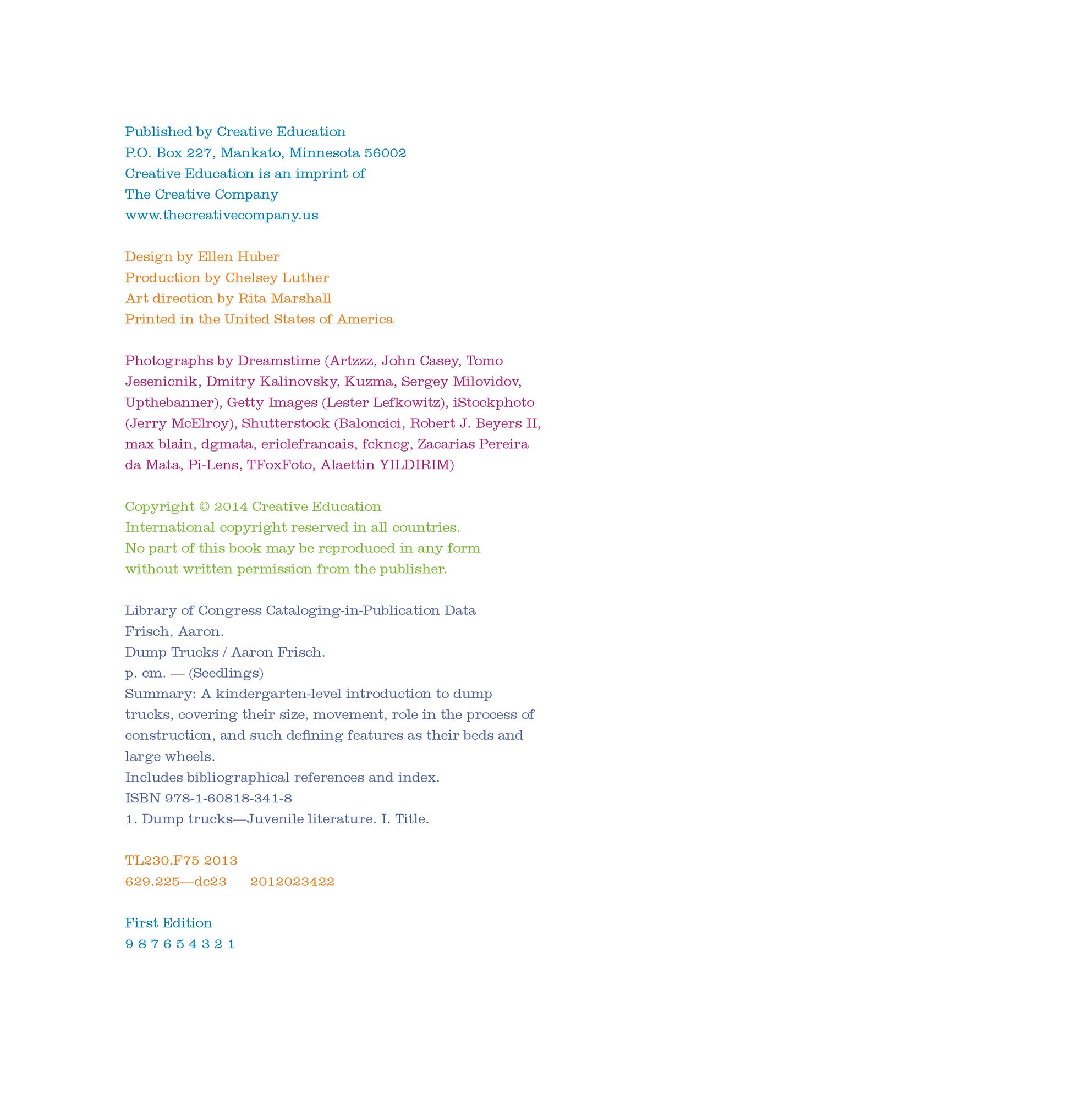 Published by Creative Education
P.O. Box 227, Mankato, Minnesota 56002
Creative Education is an imprint of
The Creative Company
www.thecreativecompany.us

Design by Ellen Huber
Production by Chelsey Luther
Art direction by Rita Marshall
Printed in the United States of America

Photographs by Dreamstime (Artzzz, John Casey, Tomo Jesenicnik, Dmitry Kalinovsky, Kuzma, Sergey Milovidov, Upthebanner), Getty Images (Lester Lefkowitz), iStockphoto (Jerry McElroy), Shutterstock (Baloncici, Robert J. Beyers II, max blain, dgmata, ericlefrancais, fckncg, Zacarias Pereira da Mata, Pi-Lens, TFoxFoto, Alaettin YILDIRIM)

Copyright © 2014 Creative Education
International copyright reserved in all countries.
No part of this book may be reproduced in any form without written permission from the publisher.

Library of Congress Cataloging-in-Publication Data
Frisch, Aaron.
Dump Trucks / Aaron Frisch.
p. cm. — (Seedlings)
Summary: A kindergarten-level introduction to dump trucks, covering their size, movement, role in the process of construction, and such defining features as their beds and large wheels.
Includes bibliographical references and index.
ISBN 978-1-60818-341-8
1. Dump trucks—Juvenile literature. I. Title.

TL230.F75 2013
629.225—dc23 2012023422

First Edition
9 8 7 6 5 4 3 2 1